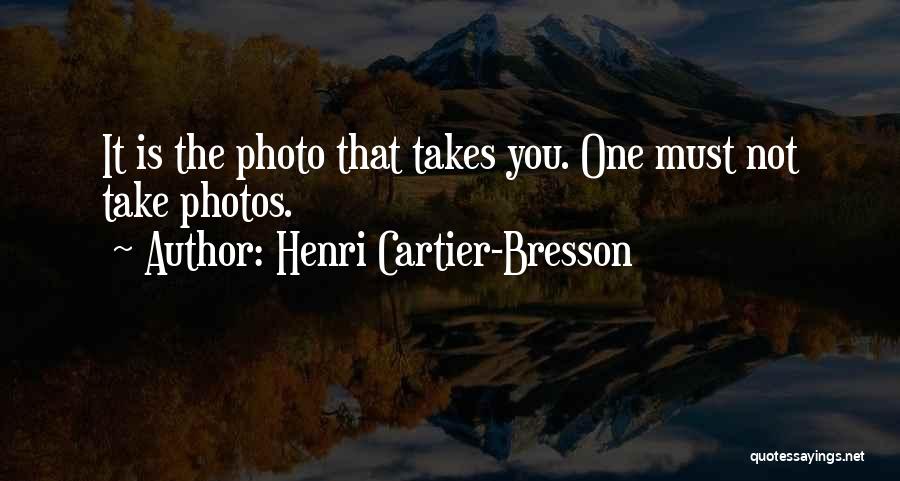 It is the photo that takes you. One must not take photos.

~ Author: Henri Cartier-Bresson

quotessayings.net